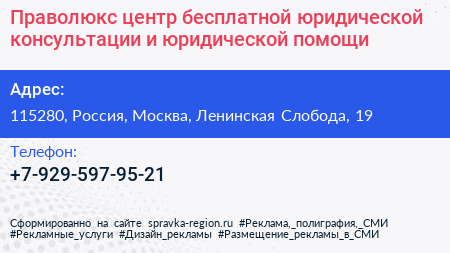 Праволюкс центр бесплатной юридической консультации и юридической помощи

Адрес:

115280, Россия, Москва, Ленинская Слобода, 19

Телефон:

+7-929-597-95-21

Сформированно на сайте spravka-region.ru #Реклама,_полиграфия,_СМИ #Рекламные_услуги #Дизайн_рекламы #Размещение_рекламы_в_СМИ